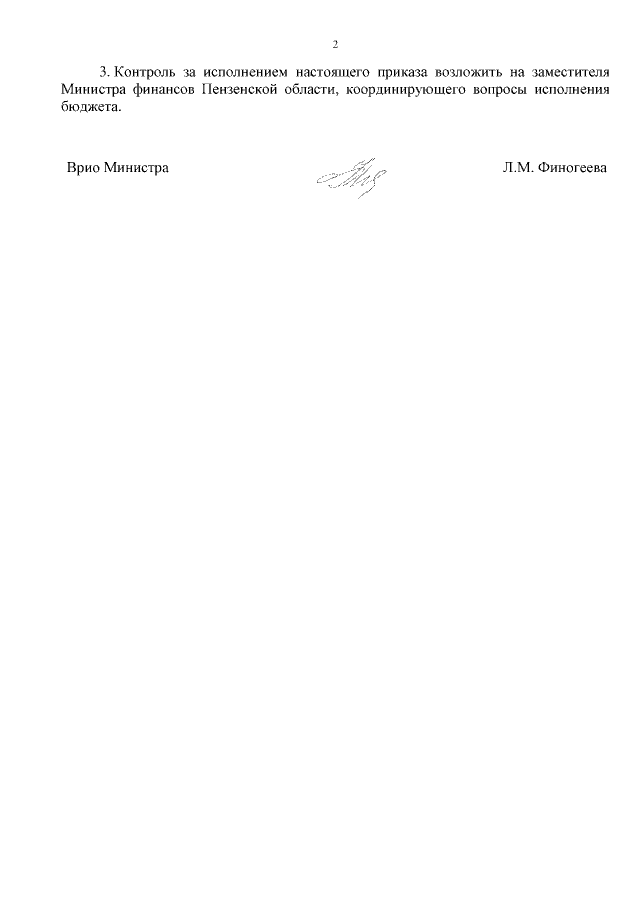 2

3. Контроль за исполнением настоящего приказа возложить на заместителя Министра финансов Пензенской области, координирующего вопросы исполнения бюджета.

Врио Министра Л.М. Финогеева